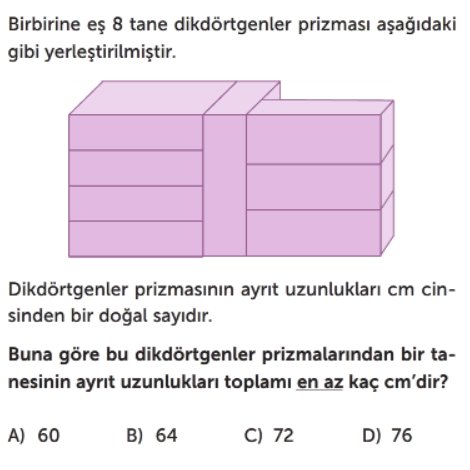 Birbirine eş 8 tane dikdörtgenler prizması aşağıdaki gibi yerleştirilmiştir.

Dikdörtgenler prizmasının ayrıt uzunlukları cm cinsinden bir doğal sayıdır.

Buna göre bu dikdörtgenler prizmalarından bir tanesinin ayrıt uzunlukları toplamı en az kaç cm'dir?

A) 60
B) 64
C) 72
D) 76